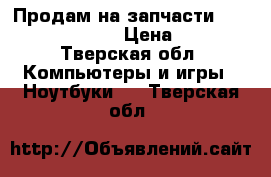 Продам на запчасти
Цена
Тверская обл
Компьютеры и игры
Ноутбуки Тверская обл

http://Объявлений.сайт